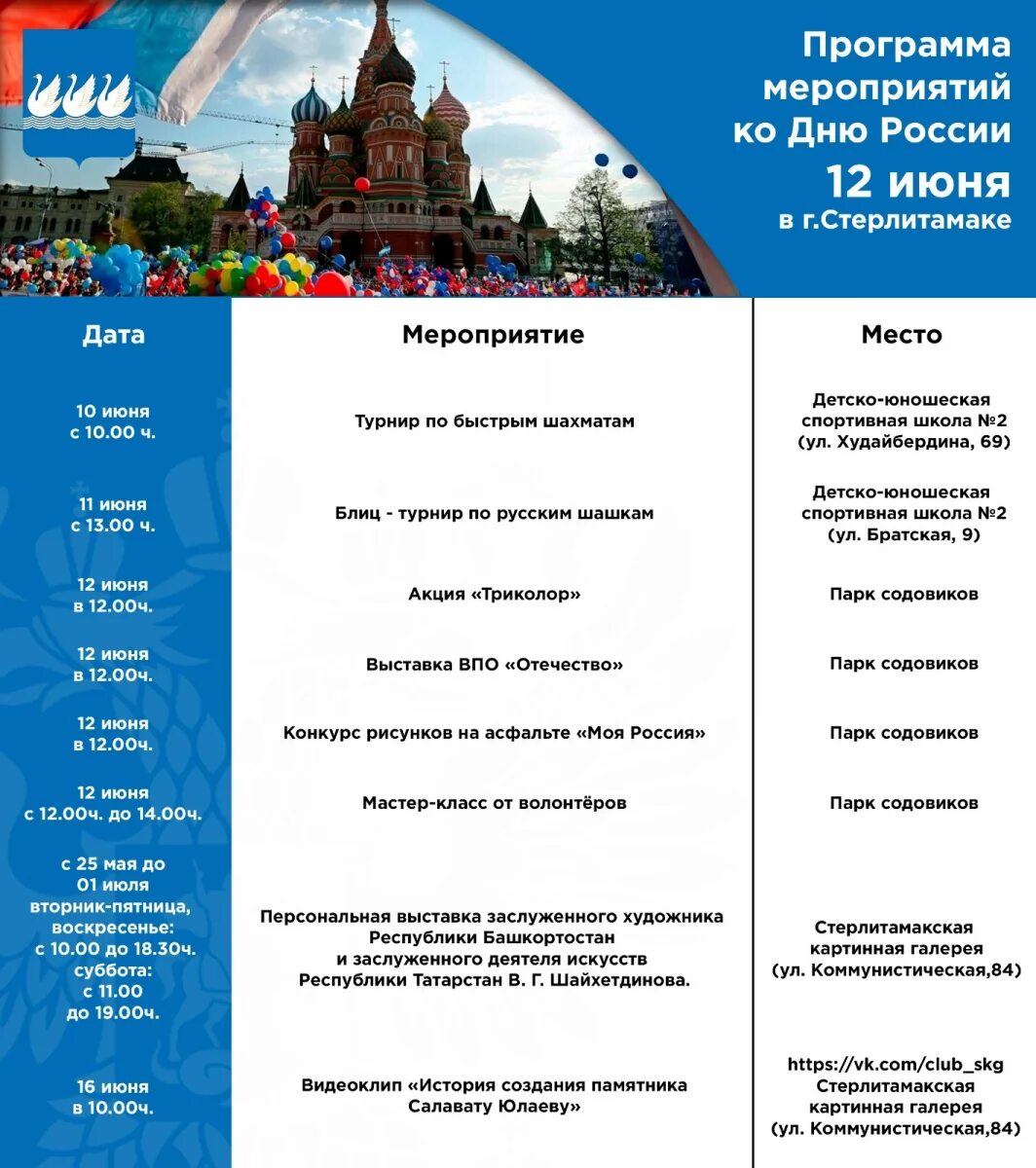 Программа мероприятий ко Дню России
12 июня
в г.Стерлитамаке

| Дата | Мероприятие | Место |
|---|---|---|
| 10 июня с 10.00 ч. | Турнир по быстрым шахматам | Детско-юношеская спортивная школа №2 (ул. Худайбердина, 69) |
| 11 июня с 13.00 ч. | Блиц - турнир по русским шашкам | Детско-юношеская спортивная школа №2 (ул. Братская, 9) |
| 12 июня в 12.00ч. | Акция «Триколор» | Парк содовиков |
| 12 июня в 12.00ч. | Выставка ВПО «Отечество» | Парк содовиков |
| 12 июня в 12.00ч. | Конкурс рисунков на асфальте «Моя Россия» | Парк содовиков |
| 12 июня с 12.00ч. до 14.00ч. | Мастер-класс от волонтёров | Парк содовиков |
| с 25 мая до 01 июля вторник-пятница, воскресенье: с 10.00 до 18.30ч. суббота: с 11.00 до 19.00ч. | Персональная выставка заслуженного художника Республики Башкортостан и заслуженного деятеля искусств Республики Татарстан В. Г. Шайхетдинова. | Стерлитамакская картинная галерея (ул. Коммунистическая,84) |
| 16 июня в 10.00ч. | Видеоклип «История создания памятника Салавату Юлаеву» | https://vk.com/club_skg Стерлитамакская картинная галерея (ул. Коммунистическая,84) |